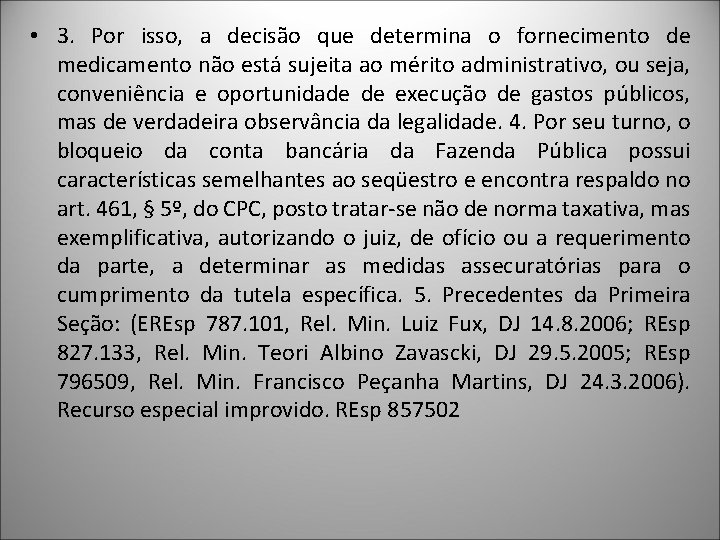 • 3. Por isso, a decisão que determina o fornecimento de medicamento não está sujeita ao mérito administrativo, ou seja, conveniência e oportunidade de execução de gastos públicos, mas de verdadeira observância da legalidade. 4. Por seu turno, o bloqueio da conta bancária da Fazenda Pública possui características semelhantes ao seqüestro e encontra respaldo no art. 461, § 5º, do CPC, posto tratar-se não de norma taxativa, mas exemplificativa, autorizando o juiz, de ofício ou a requerimento da parte, a determinar as medidas assecuratórias para o cumprimento da tutela específica. 5. Precedentes da Primeira Seção: (EREsp 787.101, Rel. Min. Luiz Fux, DJ 14.8.2006; REsp 827.133, Rel. Min. Teori Albino Zavascki, DJ 29.5.2005; REsp 796509, Rel. Min. Francisco Peçanha Martins, DJ 24.3.2006). Recurso especial improvido. REsp 857502